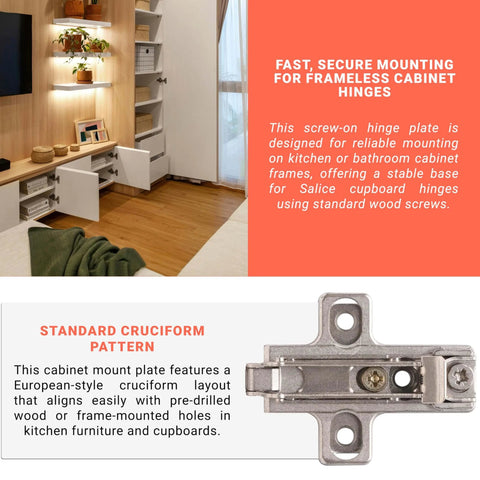 FAST, SECURE MOUNTING FOR FRAMELESS CABINET HINGES

This screw-on hinge plate is designed for reliable mounting on kitchen or bathroom cabinet frames, offering a stable base for Salice cupboard hinges using standard wood screws.

STANDARD CRUCIFORM PATTERN

This cabinet mount plate features a European-style cruciform layout that aligns easily with pre-drilled wood or frame-mounted holes in kitchen furniture and cupboards.